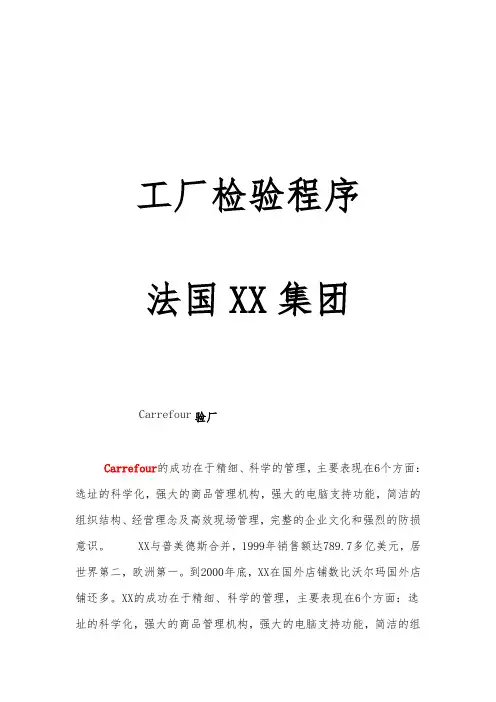 工厂检验程序

法国XX集团

Carrefour验厂

Carrefour的成功在于精细、科学的管理，主要表现在6个方面：选址的科学化，强大的商品管理机构，强大的电脑支持功能，简洁的组织结构、经营理念及高效现场管理，完整的企业文化和强烈的防损意识。 XX与普美德斯合并，1999年销售额达789.7多亿美元，居世界第二，欧洲第一。到2000年底，XX在国外店铺数比沃尔玛国外店铺还多。XX的成功在于精细、科学的管理，主要表现在6个方面：选址的科学化，强大的商品管理机构，强大的电脑支持功能，简洁的组